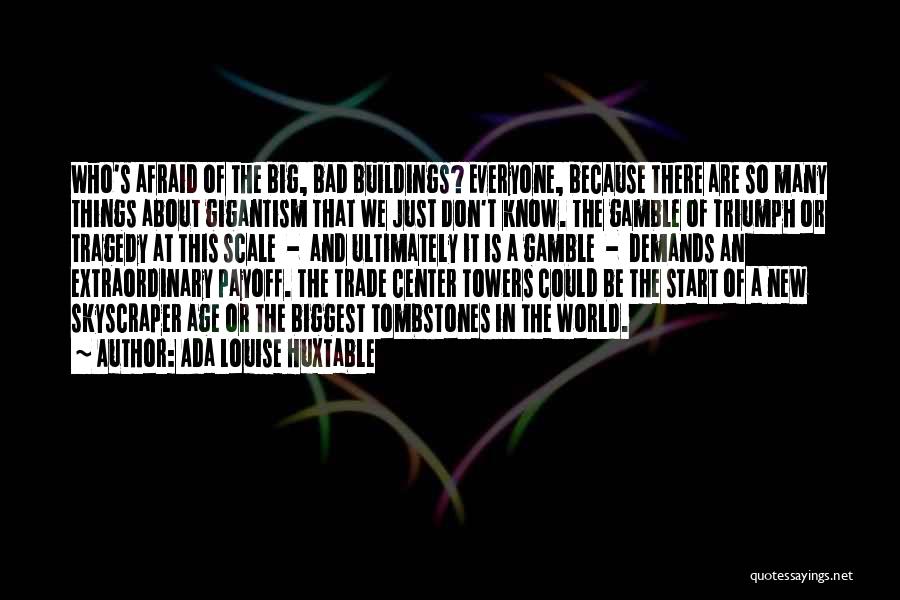 WHO'S AFRAID OF THE BIG, BAD BUILDINGS? EVERYONE, BECAUSE THERE ARE SO MANY THINGS ABOUT GIGANTISM THAT WE JUST DON'T KNOW. THE GAMBLE OF TRIUMPH OR TRAGEDY AT THIS SCALE - AND ULTIMATELY IT IS A GAMBLE - DEMANDS AN EXTRAORDINARY PAYOFF. THE TRADE CENTER TOWERS COULD BE THE START OF A NEW SKYSCRAPER AGE OR THE BIGGEST TOMBSTONES IN THE WORLD.
~ AUTHOR: ADA LOUISE HUXTABLE

quotessayings.net